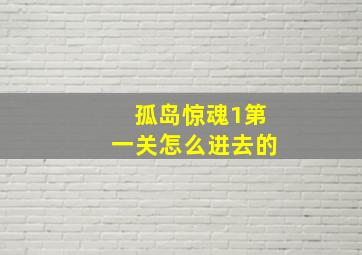 孤岛惊魂1第一关怎么进去的